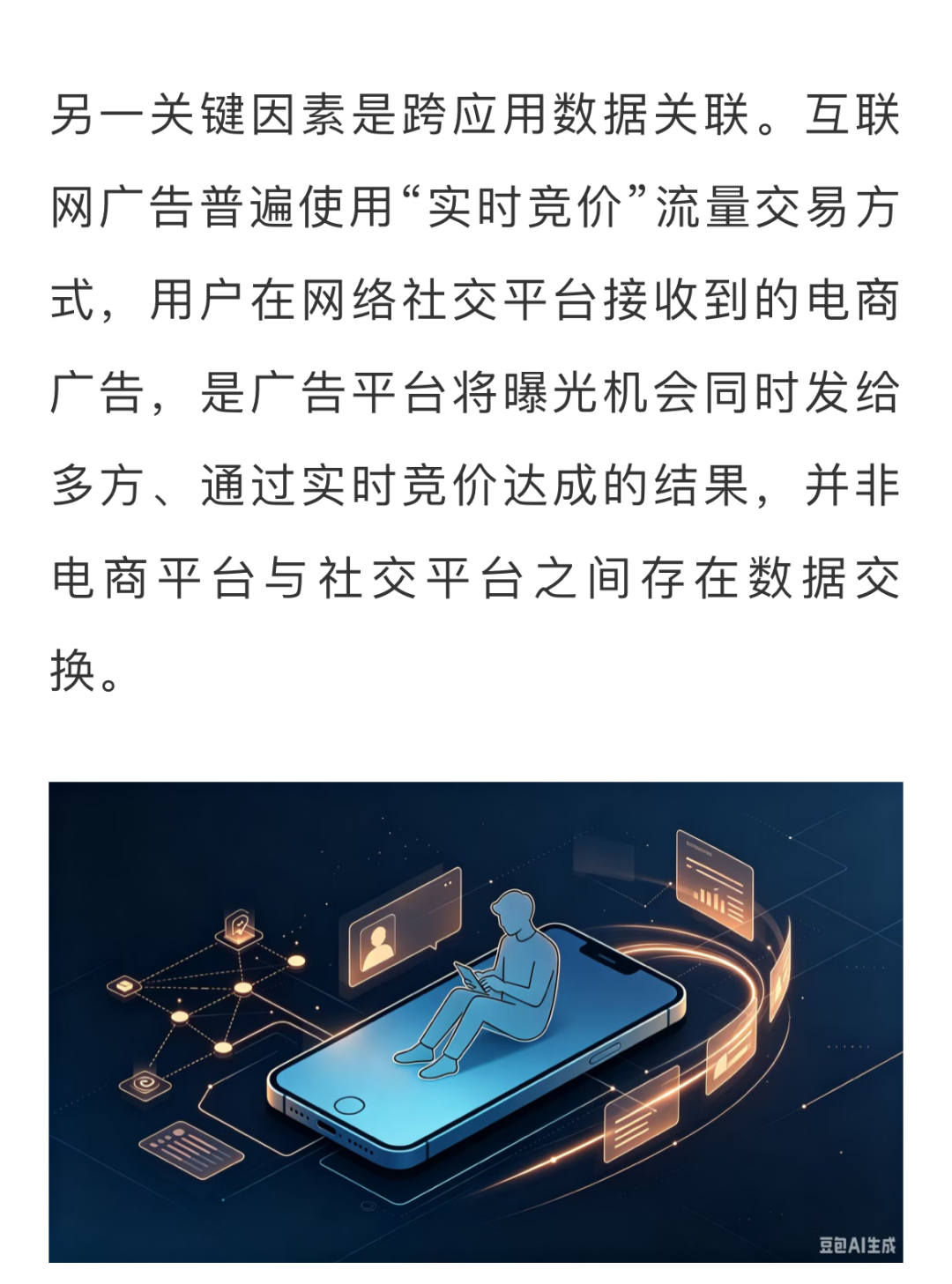 另一关键因素是跨应用数据关联。互联网广告普遍使用“实时竞价”流量交易方式，用户在网络社交平台接收到的电商广告，是广告平台将曝光机会同时发给多方、通过实时竞价达成的结果，并非电商平台与社交平台之间存在数据交换。

豆包AI生成